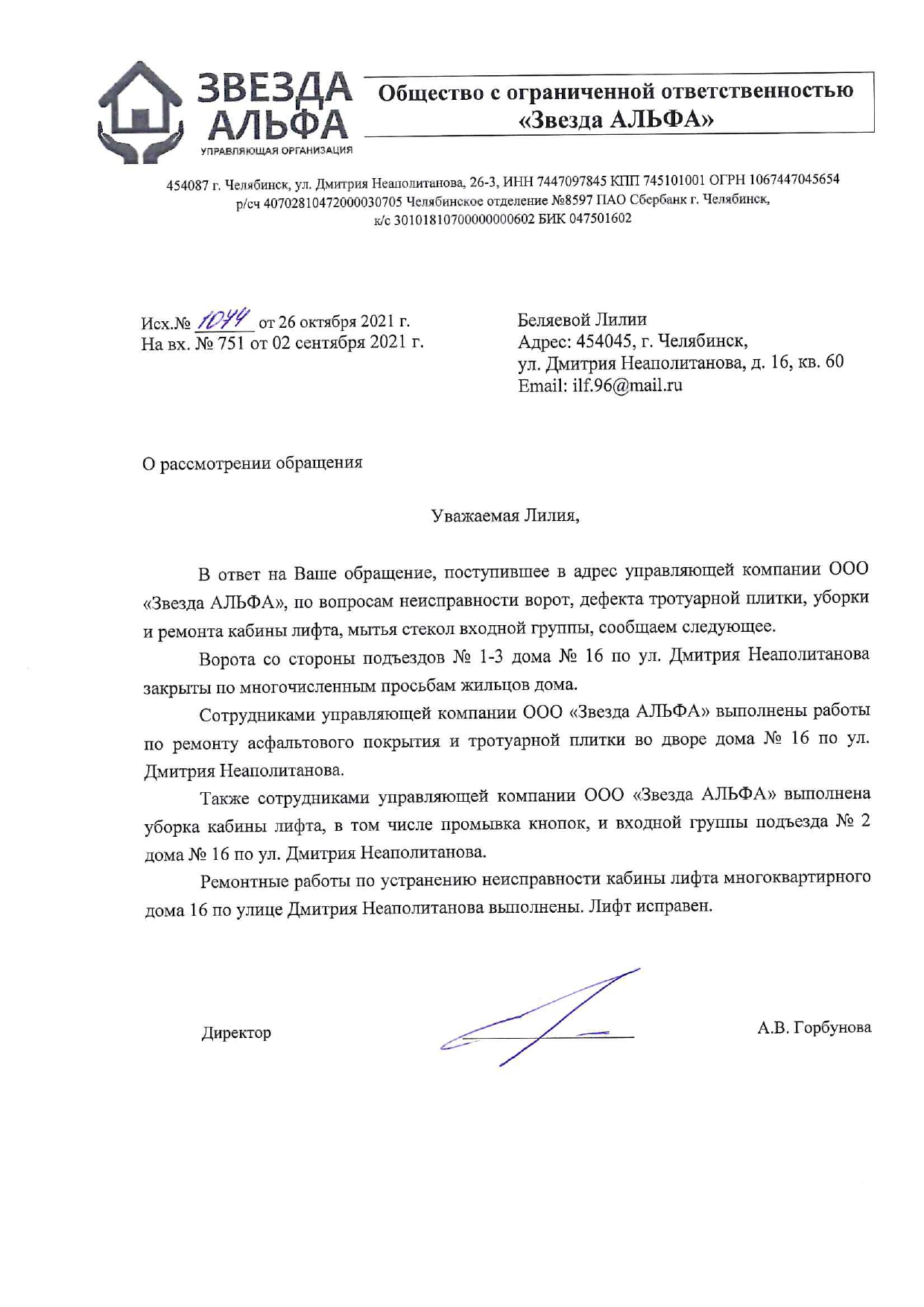 ЗВЕЗДА АЛЬФА
УПРАВЛЯЮЩАЯ ОРГАНИЗАЦИЯ

Общество с ограниченной ответственностью
«Звезда АЛЬФА»

454087 г. Челябинск, ул. Дмитрия Неаполитанова, 26-3, ИНН 7447097845 КПП 745101001 ОГРН 1067447045654
р/сч 40702810472000030705 Челябинское отделение №8597 ПАО Сбербанк г. Челябинск,
к/с 30101810700000000602 БИК 047501602

Исх.№ 1044 от 26 октября 2021 г.
На вх. № 751 от 02 сентября 2021 г.

Беляевой Лилии
Адрес: 454045, г. Челябинск,
ул. Дмитрия Неаполитанова, д. 16, кв. 60
Email: ilf.96@mail.ru

О рассмотрении обращения

Уважаемая Лилия,

В ответ на Ваше обращение, поступившее в адрес управляющей компании ООО «Звезда АЛЬФА», по вопросам неисправности ворот, дефекта тротуарной плитки, уборки и ремонта кабины лифта, мытья стекол входной группы, сообщаем следующее.

Ворота со стороны подъездов № 1-3 дома № 16 по ул. Дмитрия Неаполитанова закрыты по многочисленным просьбам жильцов дома.

Сотрудниками управляющей компании ООО «Звезда АЛЬФА» выполнены работы по ремонту асфальтового покрытия и тротуарной плитки во дворе дома № 16 по ул. Дмитрия Неаполитанова.

Также сотрудниками управляющей компании ООО «Звезда АЛЬФА» выполнена уборка кабины лифта, в том числе промывка кнопок, и входной группы подъезда № 2 дома № 16 по ул. Дмитрия Неаполитанова.

Ремонтные работы по устранению неисправности кабины лифта многоквартирного дома 16 по улице Дмитрия Неаполитанова выполнены. Лифт исправен.

Директор

А.В. Горбунова